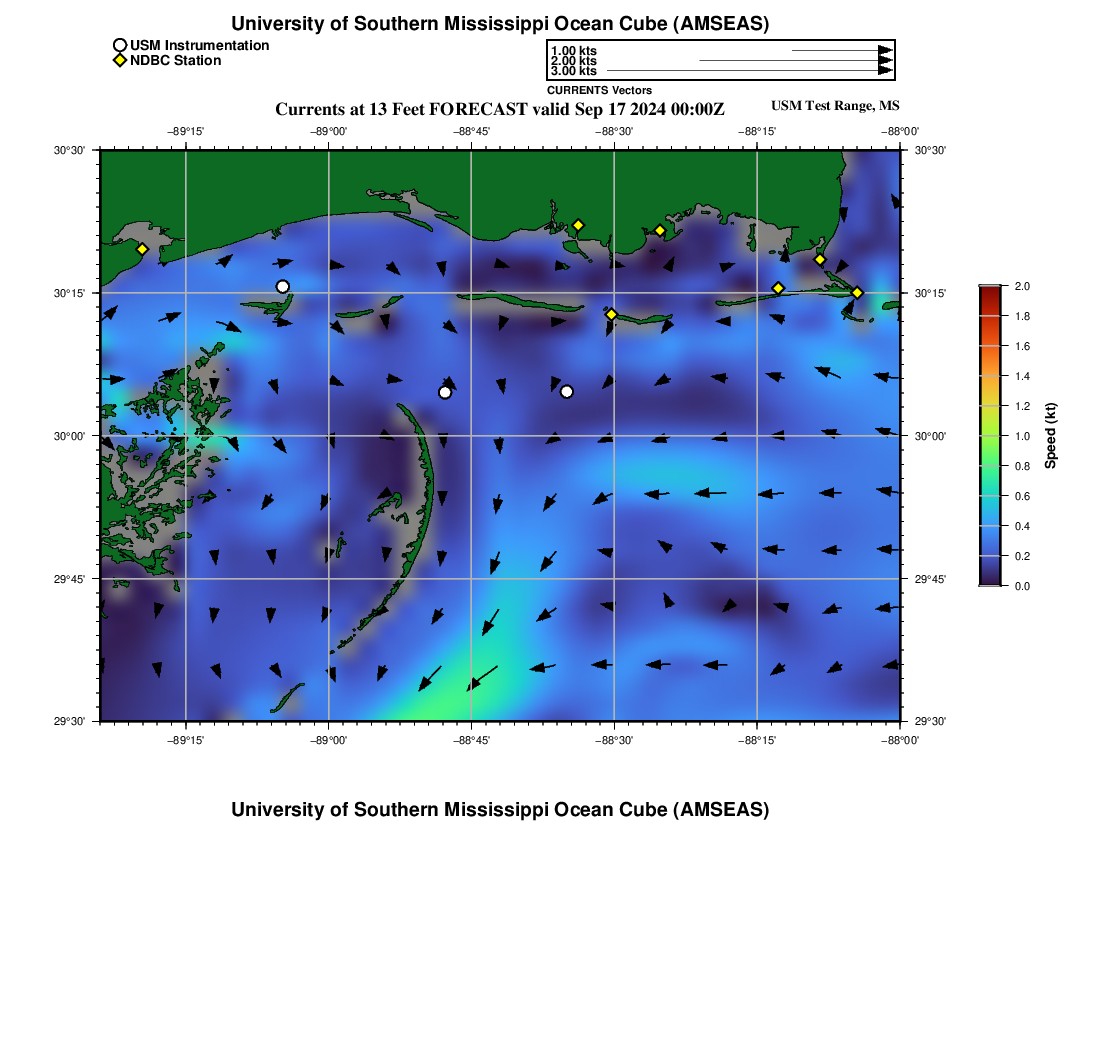 University of Southern Mississippi Ocean Cube (AMSEAS)

USM Instrumentation
NDBC Station

1.00 kts
2.00 kts
3.00 kts
CURRENTS Vectors

Currents at 13 Feet FORECAST valid Sep 17 2024 00:00Z

USM Test Range, MS

−89°15' −89°00' −88°45' −88°30' −88°15' −88°00'

30°30'
30°15'
30°00'
29°45'
29°30'

30°30'
30°15'
30°00'
29°45'
29°30'

−89°15' −89°00' −88°45' −88°30' −88°15' −88°00'

2.0
1.8
1.6
1.4
1.2
1.0
0.8
0.6
0.4
0.2
0.0
Speed (kt)

University of Southern Mississippi Ocean Cube (AMSEAS)